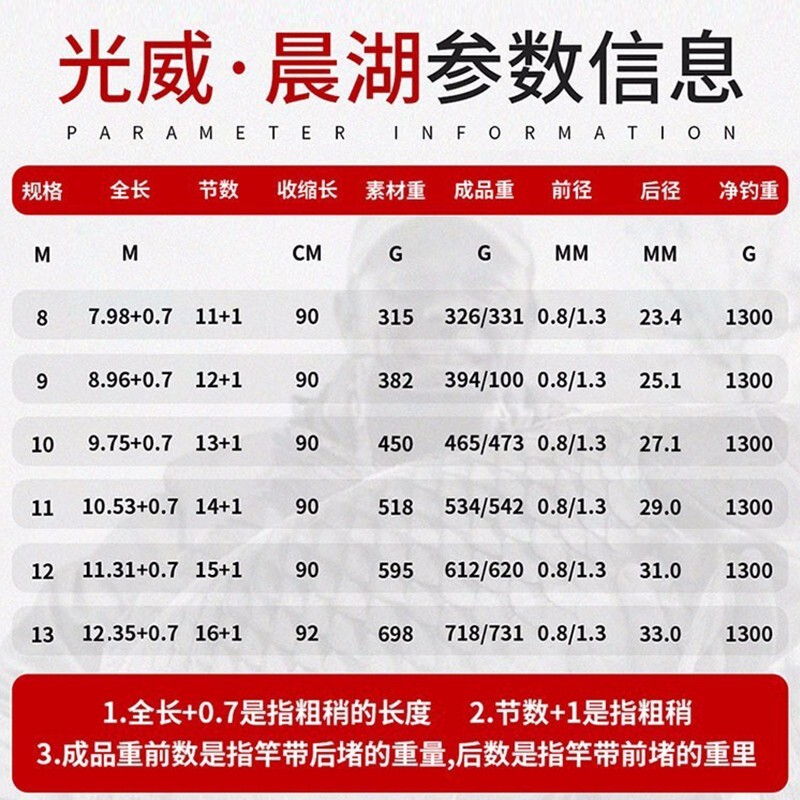 光威·晨湖参数信息

PARAMETER INFORMATION

| 规格 | 全长 | 节数 | 收缩长 | 素材重 | 成品重 | 前径 | 后径 | 净钓重 |
|---|---|---|---|---|---|---|---|---|
| M | M |  | CM | G | G | MM | MM | G |
| 8 | 7.98+0.7 | 11+1 | 90 | 315 | 326/331 | 0.8/1.3 | 23.4 | 1300 |
| 9 | 8.96+0.7 | 12+1 | 90 | 382 | 394/100 | 0.8/1.3 | 25.1 | 1300 |
| 10 | 9.75+0.7 | 13+1 | 90 | 450 | 465/473 | 0.8/1.3 | 27.1 | 1300 |
| 11 | 10.53+0.7 | 14+1 | 90 | 518 | 534/542 | 0.8/1.3 | 29.0 | 1300 |
| 12 | 11.31+0.7 | 15+1 | 90 | 595 | 612/620 | 0.8/1.3 | 31.0 | 1300 |
| 13 | 12.35+0.7 | 16+1 | 92 | 698 | 718/731 | 0.8/1.3 | 33.0 | 1300 |

1.全长+0.7是指粗稍的长度 2.节数+1是指粗稍
3.成品重前数是指竿带后堵的重量,后数是指竿带前堵的重里